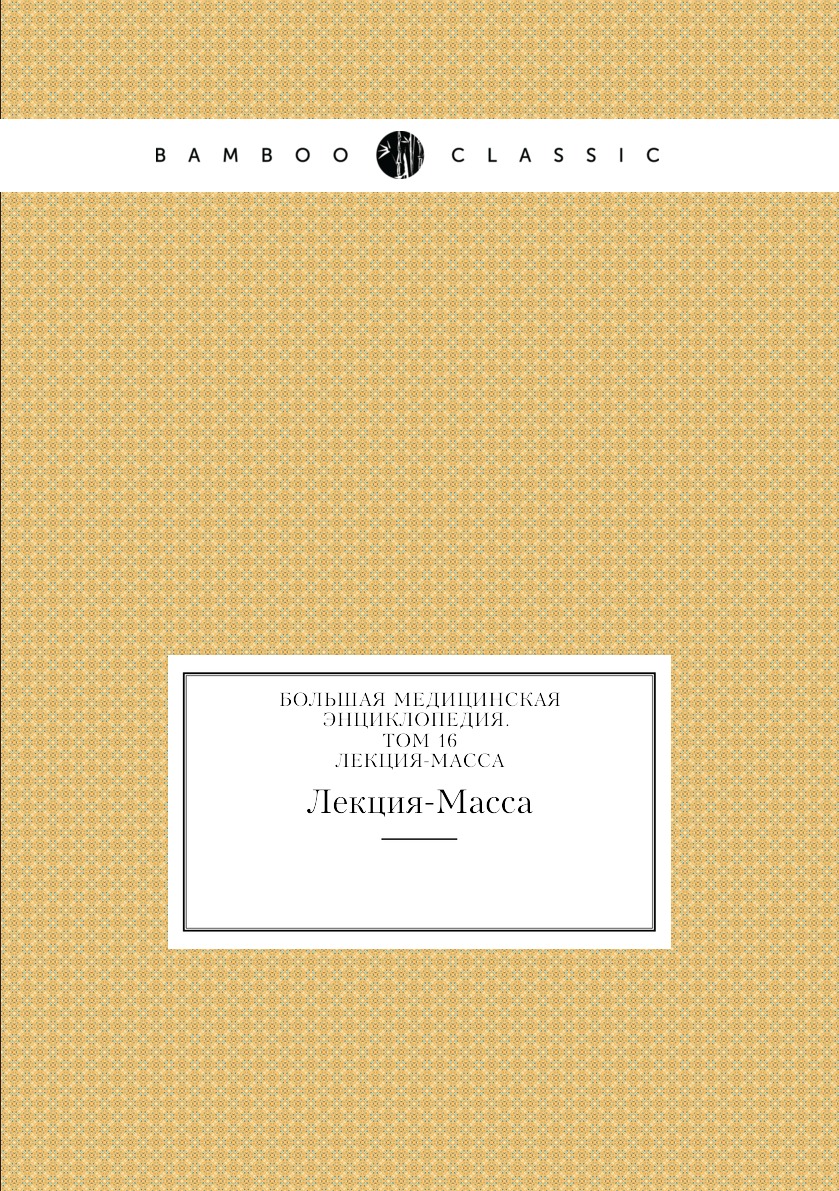 BAMBOO CLASSIC

БОЛЬШАЯ МЕДИЦИНСКАЯ ЭНЦИКЛОПЕДИЯ. ТОМ 16 ЛЕКЦИЯ-МАССА

Лекция-Масса